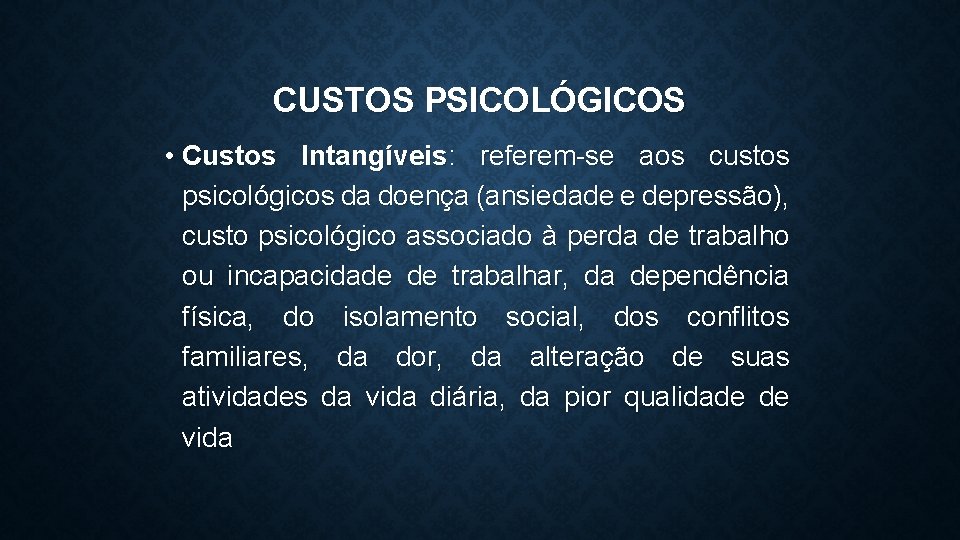 CUSTOS PSICOLÓGICOS

• Custos Intangíveis: referem-se aos custos psicológicos da doença (ansiedade e depressão), custo psicológico associado à perda de trabalho ou incapacidade de trabalhar, da dependência física, do isolamento social, dos conflitos familiares, da dor, da alteração de suas atividades da vida diária, da pior qualidade de vida